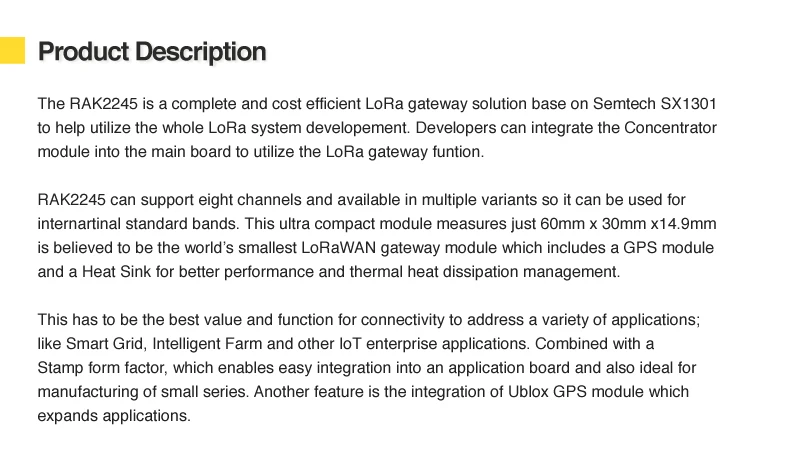 Product Description

The RAK2245 is a complete and cost efficient LoRa gateway solution base on Semtech SX1301 to help utilize the whole LoRa system developement. Developers can integrate the Concentrator module into the main board to utilize the LoRa gateway funtion.

RAK2245 can support eight channels and available in multiple variants so it can be used for internartinal standard bands. This ultra compact module measures just 60mm x 30mm x14.9mm is believed to be the world's smallest LoRaWAN gateway module which includes a GPS module and a Heat Sink for better performance and thermal heat dissipation management.

This has to be the best value and function for connectivity to address a variety of applications; like Smart Grid, Intelligent Farm and other IoT enterprise applications. Combined with a Stamp form factor, which enables easy integration into an application board and also ideal for manufacturing of small series. Another feature is the integration of Ublox GPS module which expands applications.